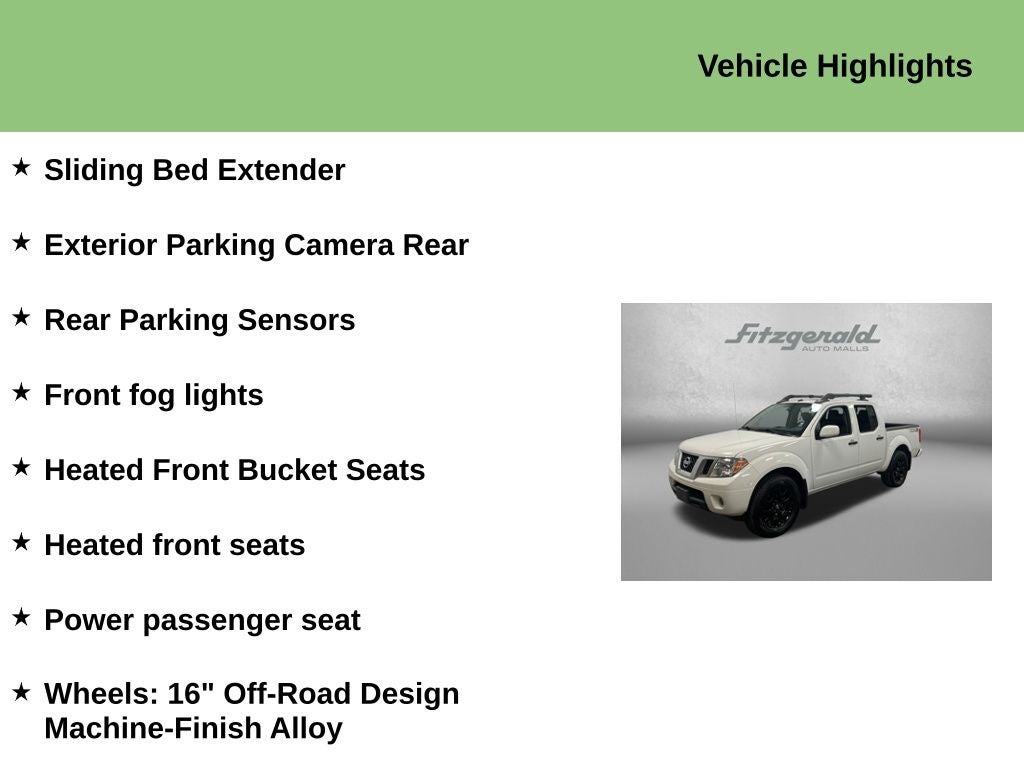 Vehicle Highlights

★ Sliding Bed Extender

★ Exterior Parking Camera Rear

★ Rear Parking Sensors

★ Front fog lights

★ Heated Front Bucket Seats

★ Heated front seats

★ Power passenger seat

★ Wheels: 16" Off-Road Design Machine-Finish Alloy

Fitzgerald
AUTO MALLS